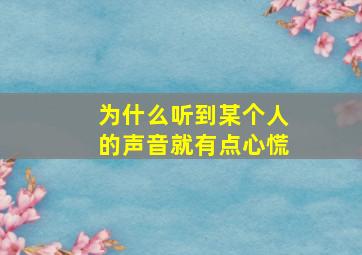 为什么听到某个人的声音就有点心慌